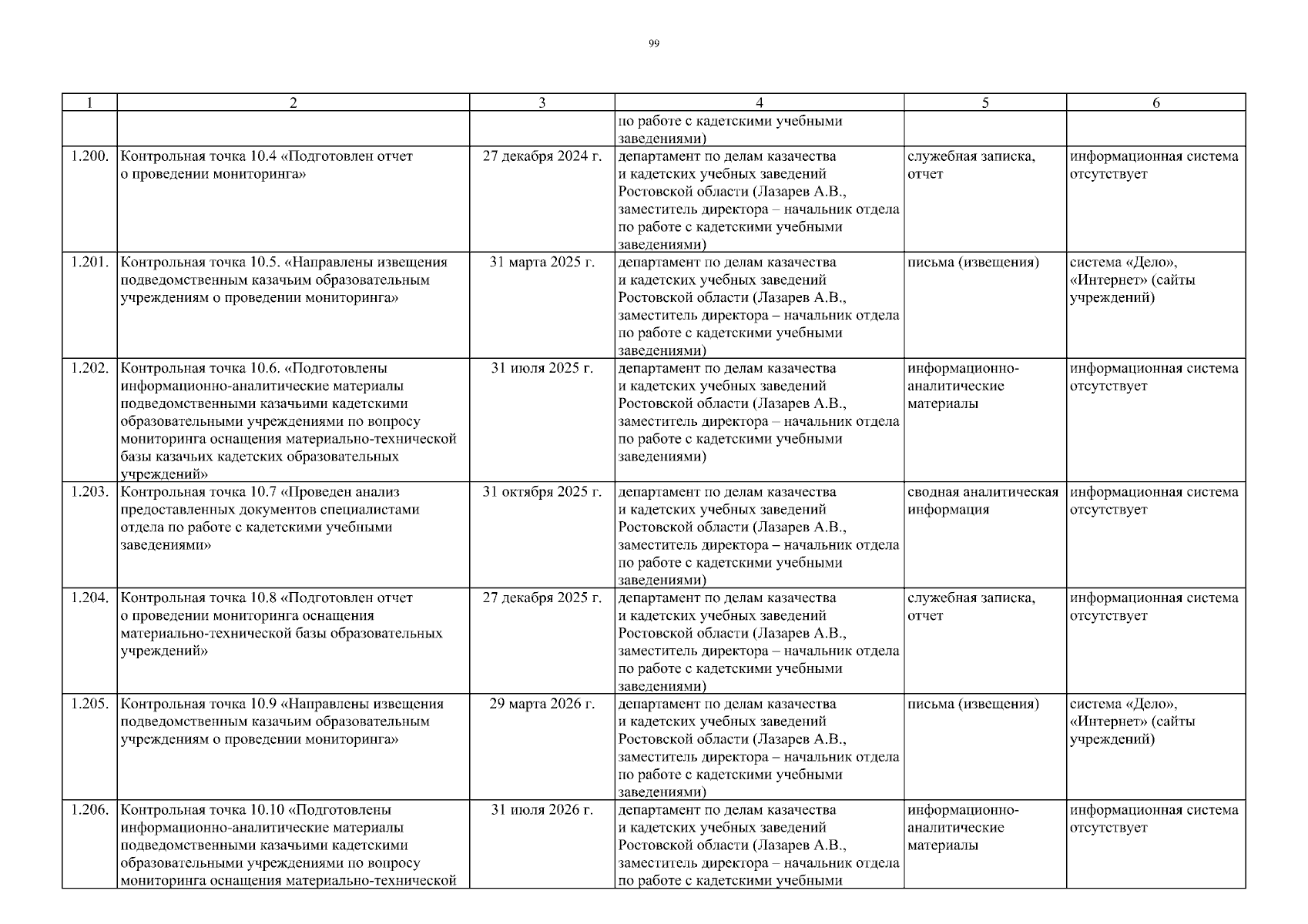 99

| 1 | 2 | 3 | 4 | 5 | 6 |
|---|---|---|---|---|---|
| | | | по работе с кадетскими учебными заведениями) | | |
| 1.200. | Контрольная точка 10.4 «Подготовлен отчет о проведении мониторинга» | 27 декабря 2024 г. | департамент по делам казачества и кадетских учебных заведений Ростовской области (Лазарев А.В., заместитель директора – начальник отдела по работе с кадетскими учебными заведениями) | служебная записка, отчет | информационная система отсутствует |
| 1.201. | Контрольная точка 10.5. «Направлены извещения подведомственным казачьим образовательным учреждениям о проведении мониторинга» | 31 марта 2025 г. | департамент по делам казачества и кадетских учебных заведений Ростовской области (Лазарев А.В., заместитель директора – начальник отдела по работе с кадетскими учебными заведениями) | письма (извещения) | система «Дело», «Интернет» (сайты учреждений) |
| 1.202. | Контрольная точка 10.6. «Подготовлены информационно-аналитические материалы подведомственными казачьими кадетскими образовательными учреждениями по вопросу мониторинга оснащения материально-технической базы казачьих кадетских образовательных учреждений» | 31 июля 2025 г. | департамент по делам казачества и кадетских учебных заведений Ростовской области (Лазарев А.В., заместитель директора – начальник отдела по работе с кадетскими учебными заведениями) | информационно-аналитические материалы | информационная система отсутствует |
| 1.203. | Контрольная точка 10.7 «Проведен анализ предоставленных документов специалистами отдела по работе с кадетскими учебными заведениями» | 31 октября 2025 г. | департамент по делам казачества и кадетских учебных заведений Ростовской области (Лазарев А.В., заместитель директора – начальник отдела по работе с кадетскими учебными заведениями) | сводная аналитическая информация | информационная система отсутствует |
| 1.204. | Контрольная точка 10.8 «Подготовлен отчет о проведении мониторинга оснащения материально-технической базы образовательных учреждений» | 27 декабря 2025 г. | департамент по делам казачества и кадетских учебных заведений Ростовской области (Лазарев А.В., заместитель директора – начальник отдела по работе с кадетскими учебными заведениями) | служебная записка, отчет | информационная система отсутствует |
| 1.205. | Контрольная точка 10.9 «Направлены извещения подведомственным казачьим образовательным учреждениям о проведении мониторинга» | 29 марта 2026 г. | департамент по делам казачества и кадетских учебных заведений Ростовской области (Лазарев А.В., заместитель директора – начальник отдела по работе с кадетскими учебными заведениями) | письма (извещения) | система «Дело», «Интернет» (сайты учреждений) |
| 1.206. | Контрольная точка 10.10 «Подготовлены информационно-аналитические материалы подведомственными казачьими кадетскими образовательными учреждениями по вопросу мониторинга оснащения материально-технической | 31 июля 2026 г. | департамент по делам казачества и кадетских учебных заведений Ростовской области (Лазарев А.В., заместитель директора – начальник отдела по работе с кадетскими учебными | информационно-аналитические материалы | информационная система отсутствует |